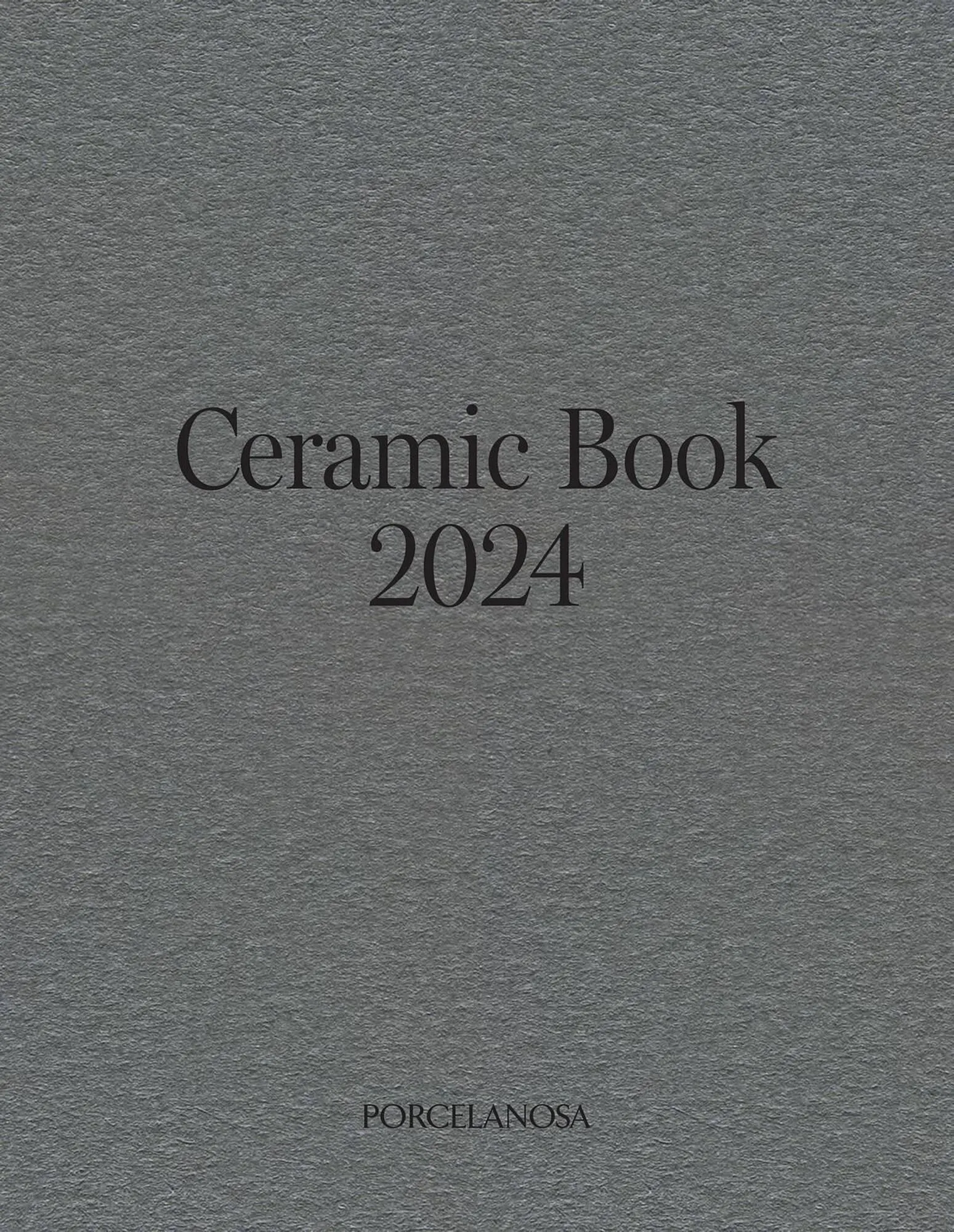 Ceramic Book
2024

PORCELANOSA